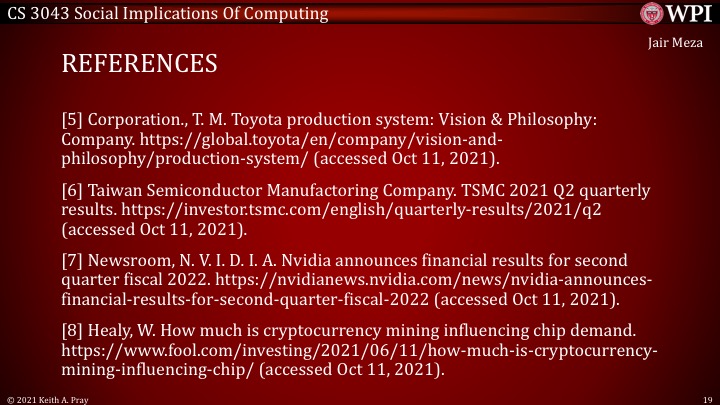 CS 3043 Social Implications Of Computing

WPI

Jair Meza

REFERENCES

[5] Corporation., T. M. Toyota production system: Vision & Philosophy: Company. https://global.toyota/en/company/vision-and-philosophy/production-system/ (accessed Oct 11, 2021).

[6] Taiwan Semiconductor Manufactoring Company. TSMC 2021 Q2 quarterly results. https://investor.tsmc.com/english/quarterly-results/2021/q2 (accessed Oct 11, 2021).

[7] Newsroom, N. V. I. D. I. A. Nvidia announces financial results for second quarter fiscal 2022. https://nvidianews.nvidia.com/news/nvidia-announces-financial-results-for-second-quarter-fiscal-2022 (accessed Oct 11, 2021).

[8] Healy, W. How much is cryptocurrency mining influencing chip demand. https://www.fool.com/investing/2021/06/11/how-much-is-cryptocurrency-mining-influencing-chip/ (accessed Oct 11, 2021).

© 2021 Keith A. Pray

19